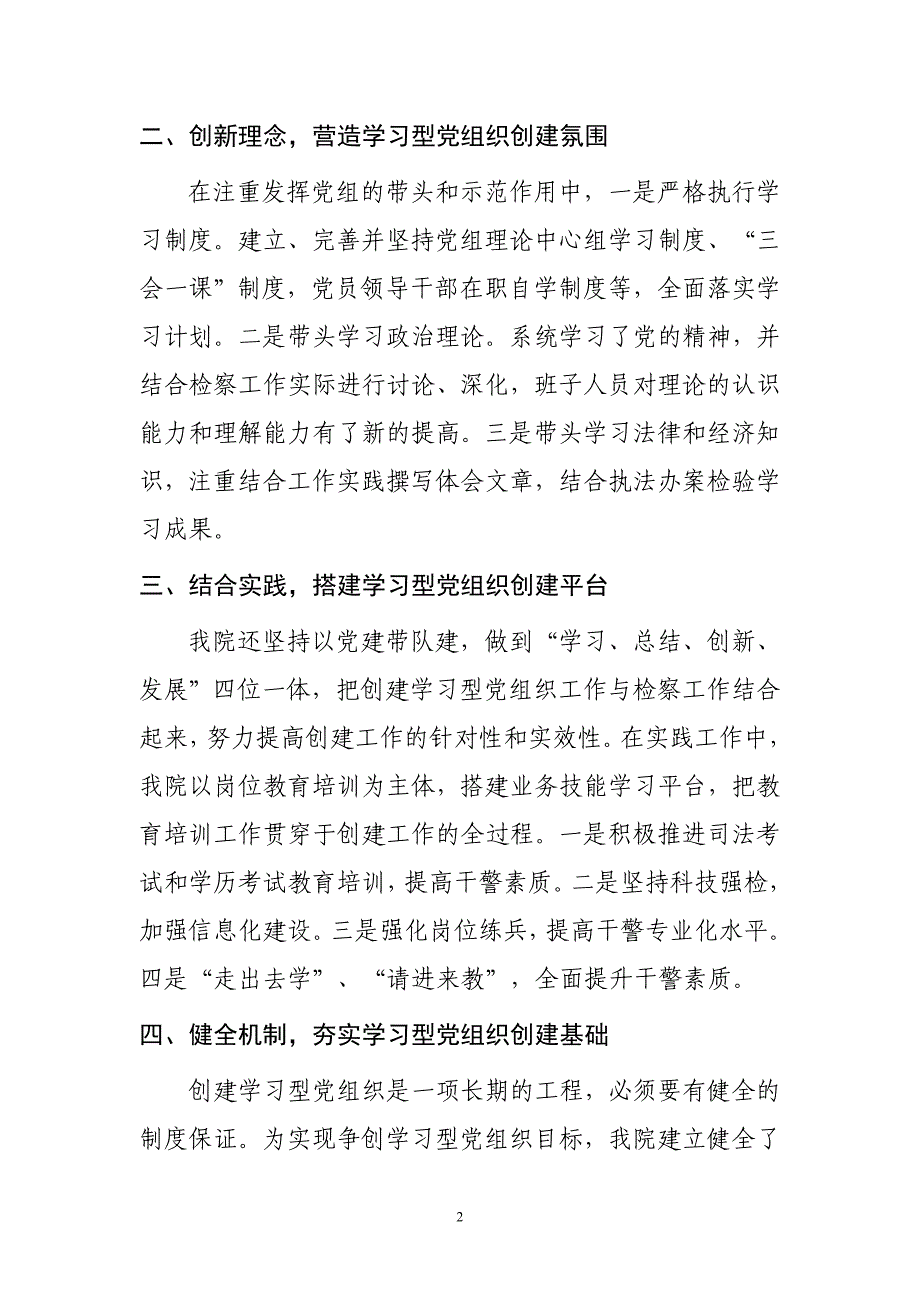 二、创新理念，营造学习型党组织创建氛围

在注重发挥党组的带头和示范作用中，一是严格执行学习制度。建立、完善并坚持党组理论中心组学习制度、“三会一课”制度，党员领导干部在职自学制度等，全面落实学习计划。二是带头学习政治理论。系统学习了党的精神，并结合检察工作实际进行讨论、深化，班子人员对理论的认识能力和理解能力有了新的提高。三是带头学习法律和经济知识，注重结合工作实践撰写体会文章，结合执法办案检验学习成果。

三、结合实践，搭建学习型党组织创建平台

我院还坚持以党建带队建，做到“学习、总结、创新、发展”四位一体，把创建学习型党组织工作与检察工作结合起来，努力提高创建工作的针对性和实效性。在实践工作中，我院以岗位教育培训为主体，搭建业务技能学习平台，把教育培训工作贯穿于创建工作的全过程。一是积极推进司法考试和学历考试教育培训，提高干警素质。二是坚持科技强检，加强信息化建设。三是强化岗位练兵，提高干警专业化水平。四是“走出去学”、“请进来教”，全面提升干警素质。

四、健全机制，夯实学习型党组织创建基础

创建学习型党组织是一项长期的工程，必须要有健全的制度保证。为实现争创学习型党组织目标，我院建立健全了

2